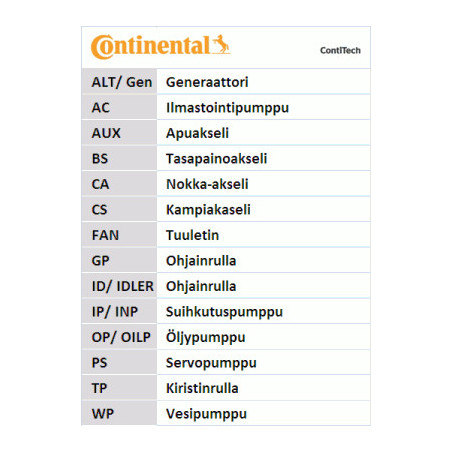 Continental ContiTech

| | |
|---|---|
| ALT/ Gen | Generaattori |
| AC | Ilmastointipumppu |
| AUX | Apuakseli |
| BS | Tasapainoakseli |
| CA | Nokka-akseli |
| CS | Kampiakaseli |
| FAN | Tuuletin |
| GP | Ohjainrulla |
| ID/ IDLER | Ohjainrulla |
| IP/ INP | Suihkutuspumppu |
| OP/ OILP | Öljypumppu |
| PS | Servopumppu |
| TP | Kiristinrulla |
| WP | Vesipumppu |